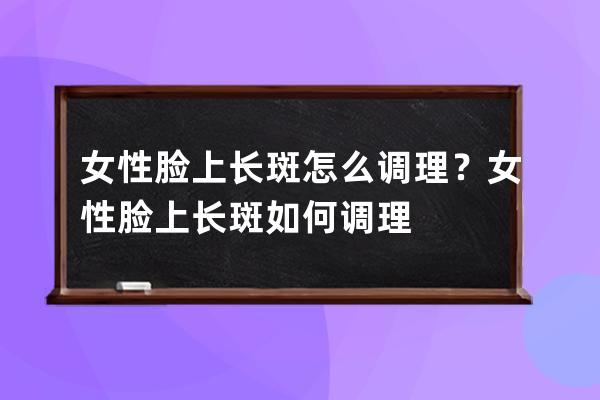 女性脸上长斑怎么调理？女性脸上长斑如何调理